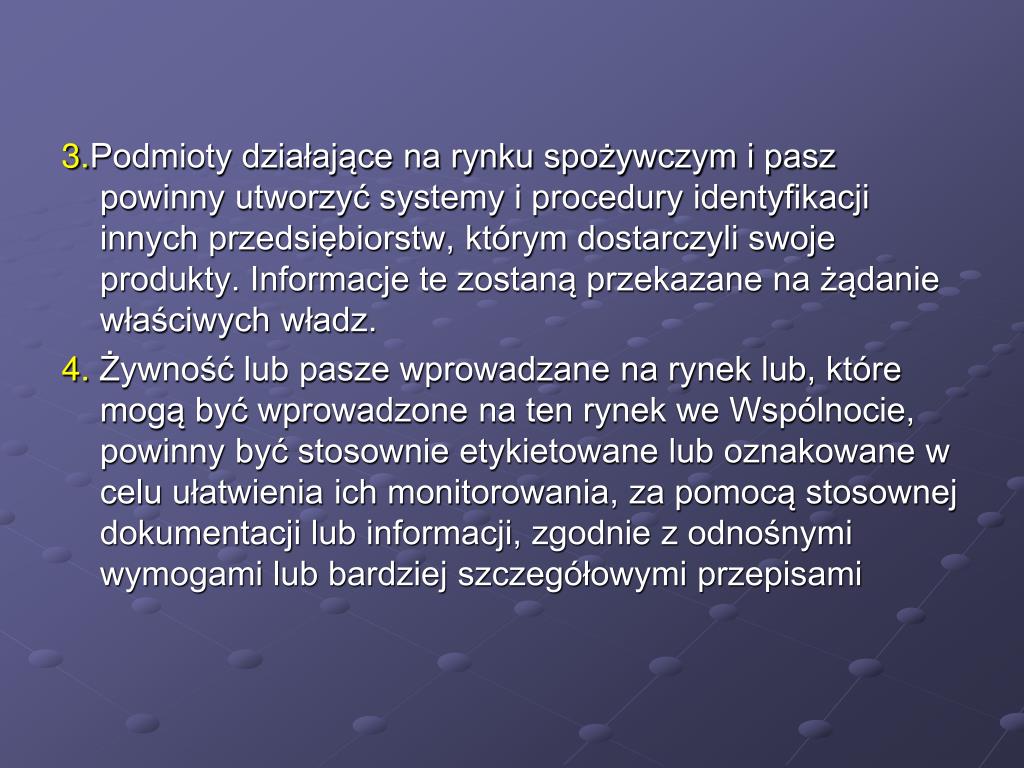 3.Podmioty działające na rynku spożywczym i pasz powinny utworzyć systemy i procedury identyfikacji innych przedsiębiorstw, którym dostarczyli swoje produkty. Informacje te zostaną przekazane na żądanie właściwych władz.

4. Żywność lub pasze wprowadzane na rynek lub, które mogą być wprowadzone na ten rynek we Wspólnocie, powinny być stosownie etykietowane lub oznakowane w celu ułatwienia ich monitorowania, za pomocą stosownej dokumentacji lub informacji, zgodnie z odnośnymi wymogami lub bardziej szczegółowymi przepisami